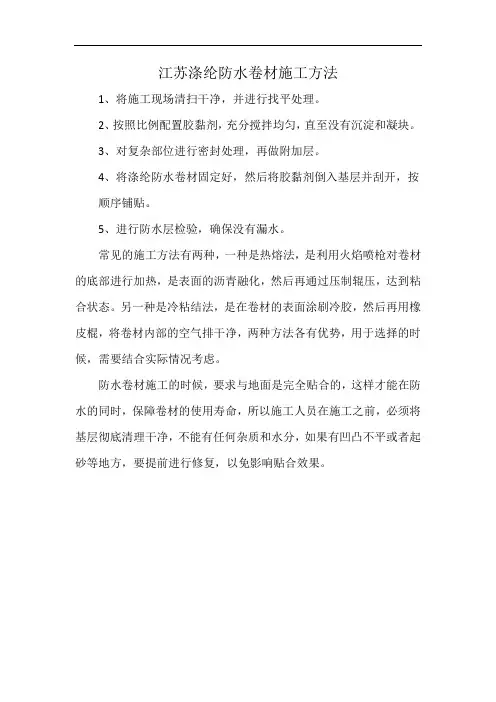 江苏涤纶防水卷材施工方法

1、将施工现场清扫干净，并进行找平处理。

2、按照比例配置胶黏剂，充分搅拌均匀，直至没有沉淀和凝块。

3、对复杂部位进行密封处理，再做附加层。

4、将涤纶防水卷材固定好，然后将胶黏剂倒入基层并刮开，按顺序铺贴。

5、进行防水层检验，确保没有漏水。

常见的施工方法有两种，一种是热熔法，是利用火焰喷枪对卷材的底部进行加热，是表面的沥青融化，然后再通过压制辊压，达到粘合状态。另一种是冷粘结法，是在卷材的表面涂刷冷胶，然后再用橡皮棍，将卷材内部的空气排干净，两种方法各有优势，用于选择的时候，需要结合实际情况考虑。

防水卷材施工的时候，要求与地面是完全贴合的，这样才能在防水的同时，保障卷材的使用寿命，所以施工人员在施工之前，必须将基层彻底清理干净，不能有任何杂质和水分，如果有凹凸不平或者起砂等地方，要提前进行修复，以免影响贴合效果。